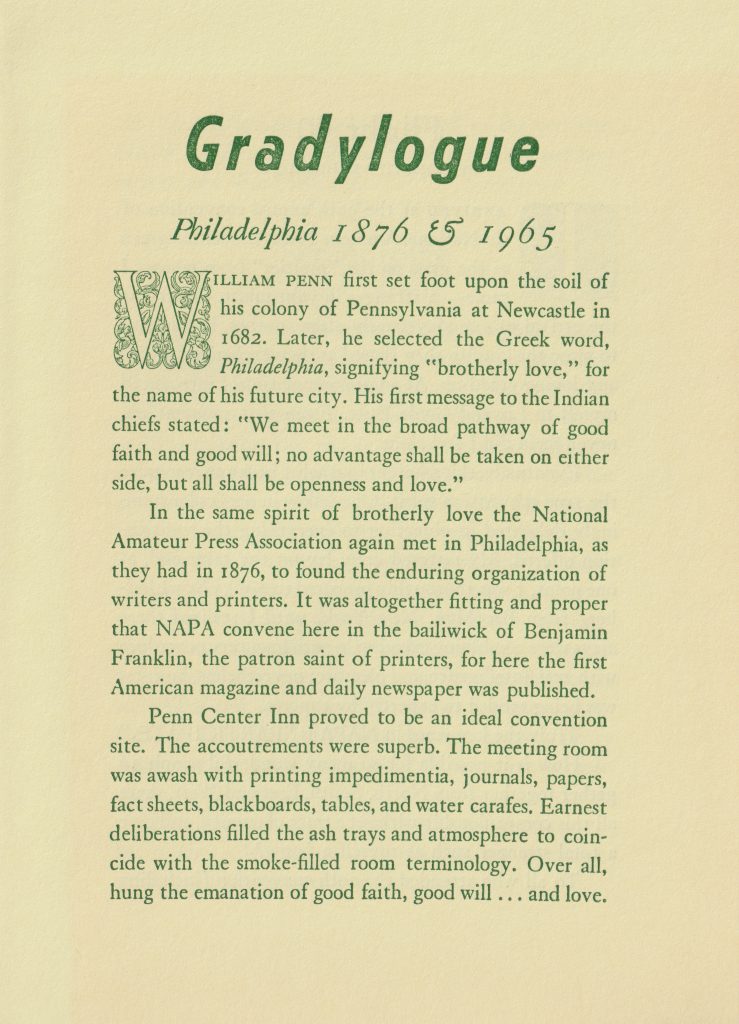 Gradylogue

Philadelphia 1876 & 1965

WILLIAM PENN first set foot upon the soil of his colony of Pennsylvania at Newcastle in 1682. Later, he selected the Greek word, Philadelphia, signifying "brotherly love," for the name of his future city. His first message to the Indian chiefs stated: "We meet in the broad pathway of good faith and good will; no advantage shall be taken on either side, but all shall be openness and love."

In the same spirit of brotherly love the National Amateur Press Association again met in Philadelphia, as they had in 1876, to found the enduring organization of writers and printers. It was altogether fitting and proper that NAPA convene here in the bailiwick of Benjamin Franklin, the patron saint of printers, for here the first American magazine and daily newspaper was published.

Penn Center Inn proved to be an ideal convention site. The accoutrements were superb. The meeting room was awash with printing impedimentia, journals, papers, fact sheets, blackboards, tables, and water carafes. Earnest deliberations filled the ash trays and atmosphere to coincide with the smoke-filled room terminology. Over all, hung the emanation of good faith, good will ... and love.